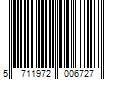 5 711972 006727